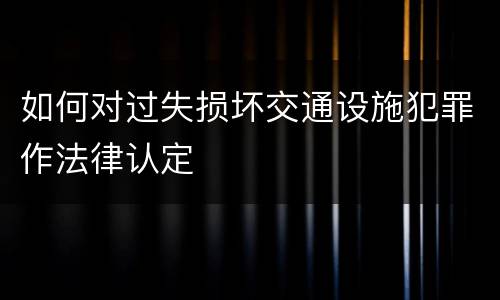 如何对过失损坏交通设施犯罪作法律认定